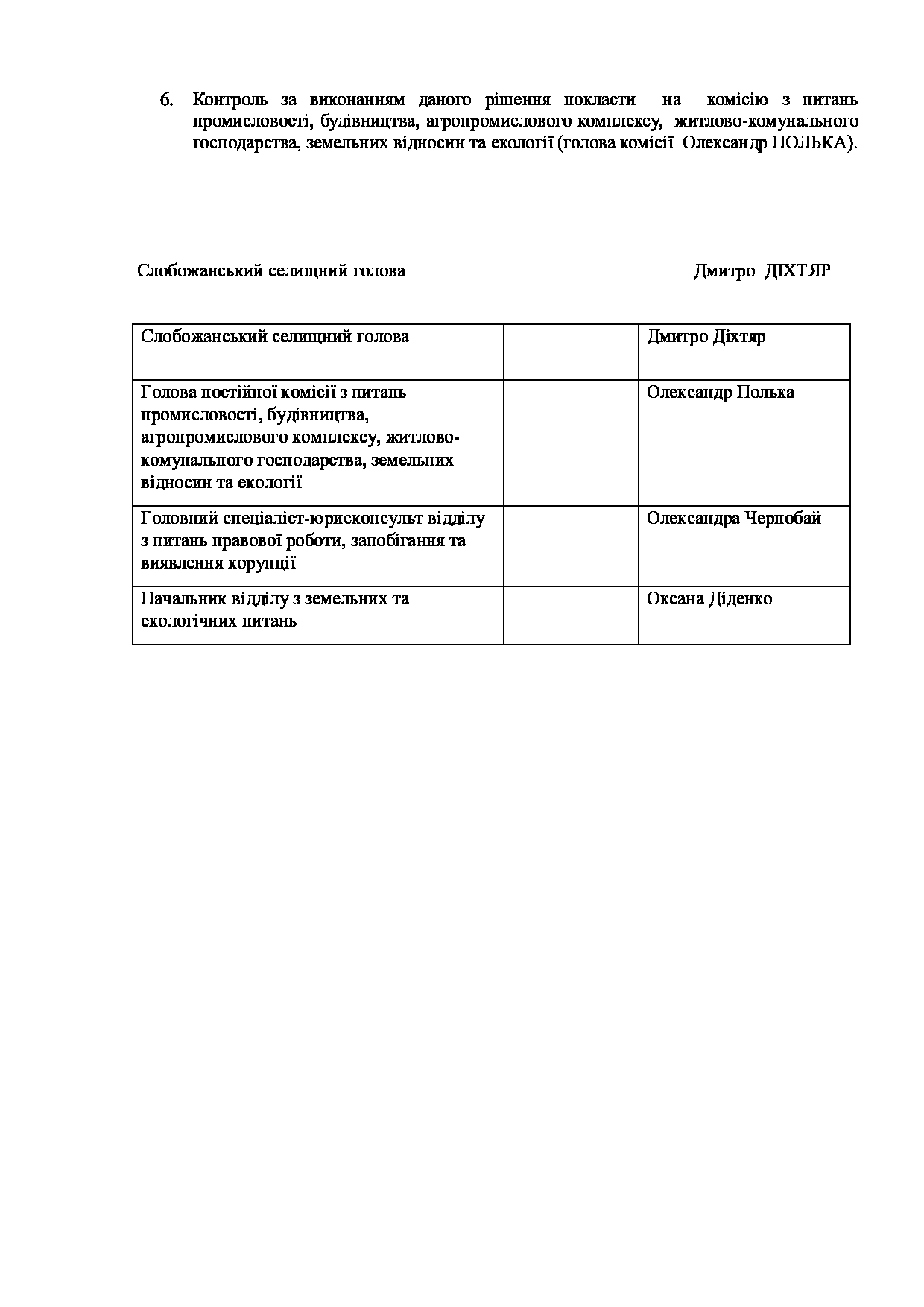 6. Контроль за виконанням даного рішення покласти на комісію з питань промисловості, будівництва, агропромислового комплексу, житлово-комунального господарства, земельних відносин та екології (голова комісії Олександр ПОЛЬКА).

Слобожанський селищний голова Дмитро ДІХТЯР

| Слобожанський селищний голова |  | Дмитро Діхтяр |
|---|---|---|
| Голова постійної комісії з питань промисловості, будівництва, агропромислового комплексу, житлово-комунального господарства, земельних відносин та екології |  | Олександр Полька |
| Головний спеціаліст-юрисконсульт відділу з питань правової роботи, запобігання та виявлення корупції |  | Олександра Чернобай |
| Начальник відділу з земельних та екологічних питань |  | Оксана Діденко |